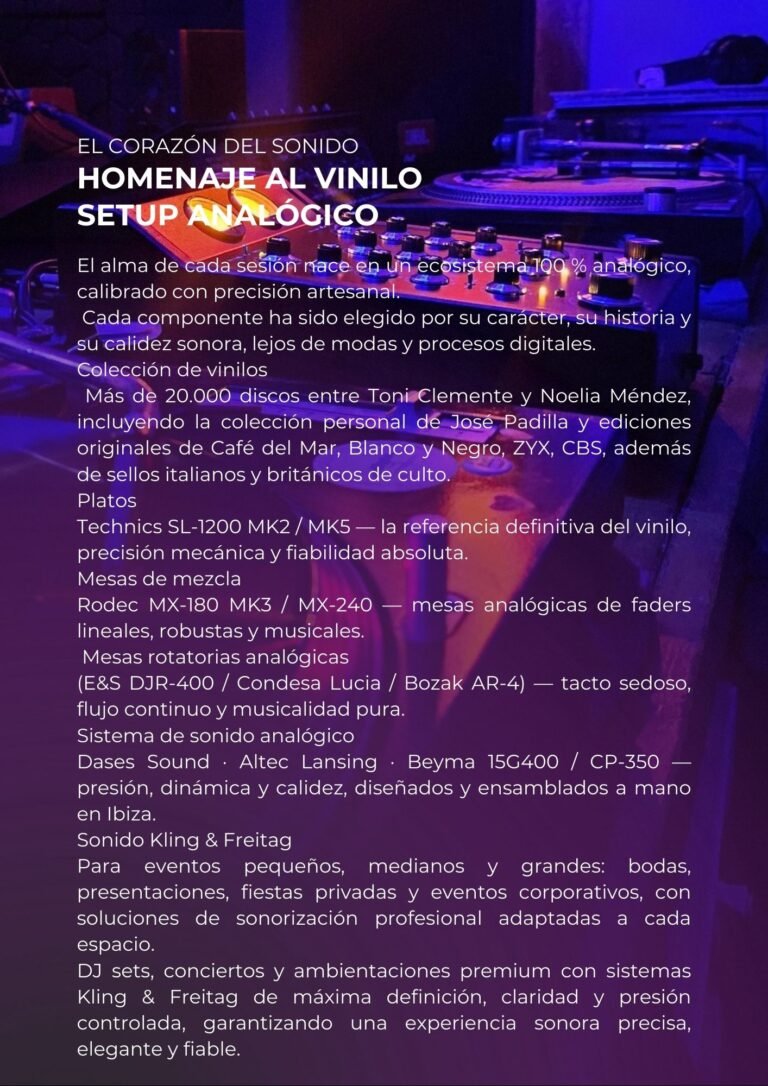 EL CORAZÓN DEL SONIDO
HOMENAJE AL VINILO
SETUP ANALÓGICO

El alma de cada sesión nace en un ecosistema 100 % analógico, calibrado con precisión artesanal.
Cada componente ha sido elegido por su carácter, su historia y su calidez sonora, lejos de modas y procesos digitales.
Colección de vinilos
Más de 20.000 discos entre Toni Clemente y Noelia Méndez, incluyendo la colección personal de José Padilla y ediciones originales de Café del Mar, Blanco y Negro, ZYX, CBS, además de sellos italianos y británicos de culto.
Platos
Technics SL-1200 MK2 / MK5 — la referencia definitiva del vinilo, precisión mecánica y fiabilidad absoluta.
Mesas de mezcla
Rodec MX-180 MK3 / MX-240 — mesas analógicas de faders lineales, robustas y musicales.
Mesas rotatorias analógicas
(E&S DJR-400 / Condesa Lucia / Bozak AR-4) — tacto sedoso, flujo continuo y musicalidad pura.
Sistema de sonido analógico
Dases Sound · Altec Lansing · Beyma 15G400 / CP-350 — presión, dinámica y calidez, diseñados y ensamblados a mano en Ibiza.
Sonido Kling & Freitag
Para eventos pequeños, medianos y grandes: bodas, presentaciones, fiestas privadas y eventos corporativos, con soluciones de sonorización profesional adaptadas a cada espacio.
DJ sets, conciertos y ambientaciones premium con sistemas Kling & Freitag de máxima definición, claridad y presión controlada, garantizando una experiencia sonora precisa, elegante y fiable.